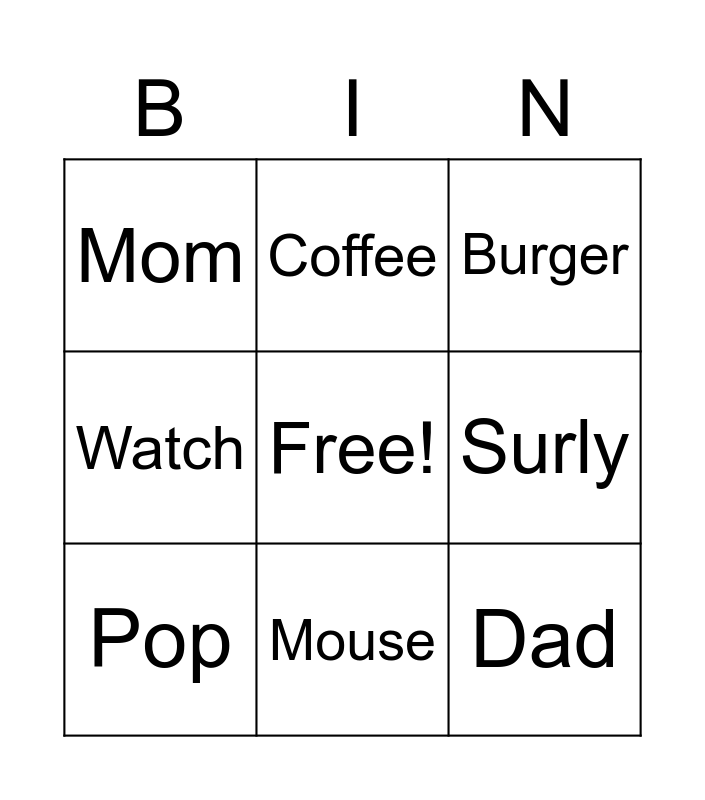 | B | I | N |
|---|---|---|
| Mom | Coffee | Burger |
| Watch | Free! | Surly |
| Pop | Mouse | Dad |